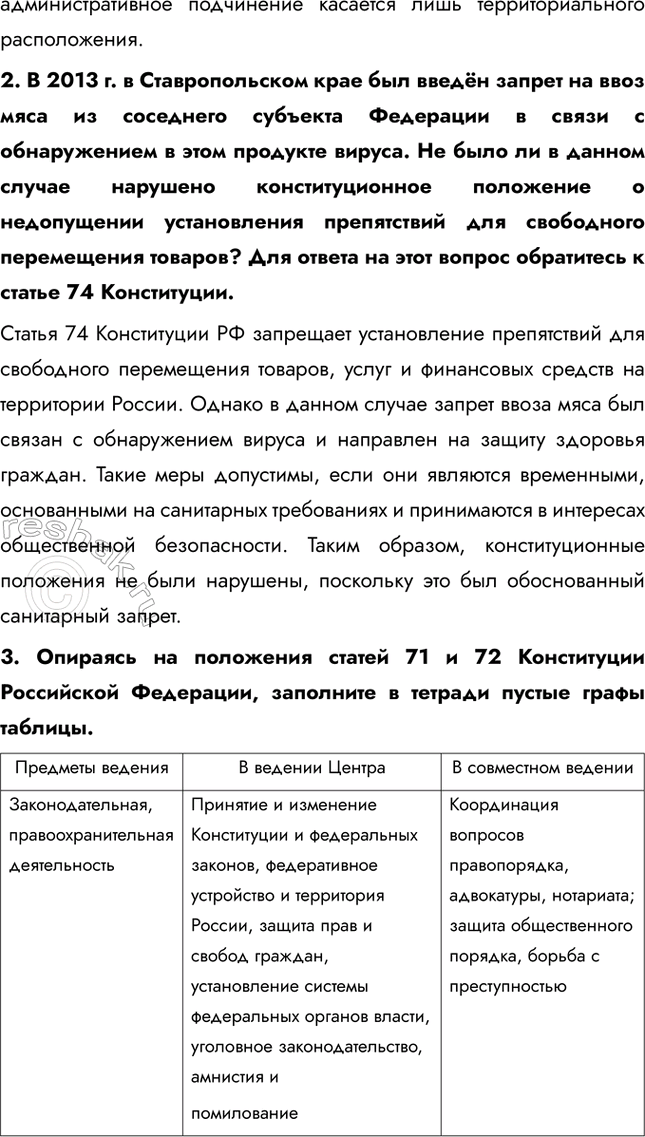 административное подчинение касается лишь территориального расположения.

2. В 2013 г. в Ставропольском крае был введён запрет на ввоз мяса из соседнего субъекта Федерации в связи с обнаружением в этом продукте вируса. Не было ли в данном случае нарушено конституционное положение о недопущении установления препятствий для свободного перемещения товаров? Для ответа на этот вопрос обратитесь к статье 74 Конституции.

Статья 74 Конституции РФ запрещает установление препятствий для свободного перемещения товаров, услуг и финансовых средств на территории России. Однако в данном случае запрет ввоза мяса был связан с обнаружением вируса и направлен на защиту здоровья граждан. Такие меры допустимы, если они являются временными, основанными на санитарных требованиях и принимаются в интересах общественной безопасности. Таким образом, конституционные положения не были нарушены, поскольку это был обоснованный санитарный запрет.

reshak.ru

3. Опираясь на положения статей 71 и 72 Конституции Российской Федерации, заполните в тетради пустые графы таблицы.

| Предметы ведения | В ведении Центра | В совместном ведении |
|---|---|---|
| Законодательная, правоохранительная деятельность | Принятие и изменение Конституции и федеральных законов, федеративное устройство и территория России, защита прав и свобод граждан, установление системы федеральных органов власти, уголовное законодательство, амнистия и помилование | Координация вопросов правопорядка, адвокатуры, нотариата; защита общественного порядка, борьба с преступностью |